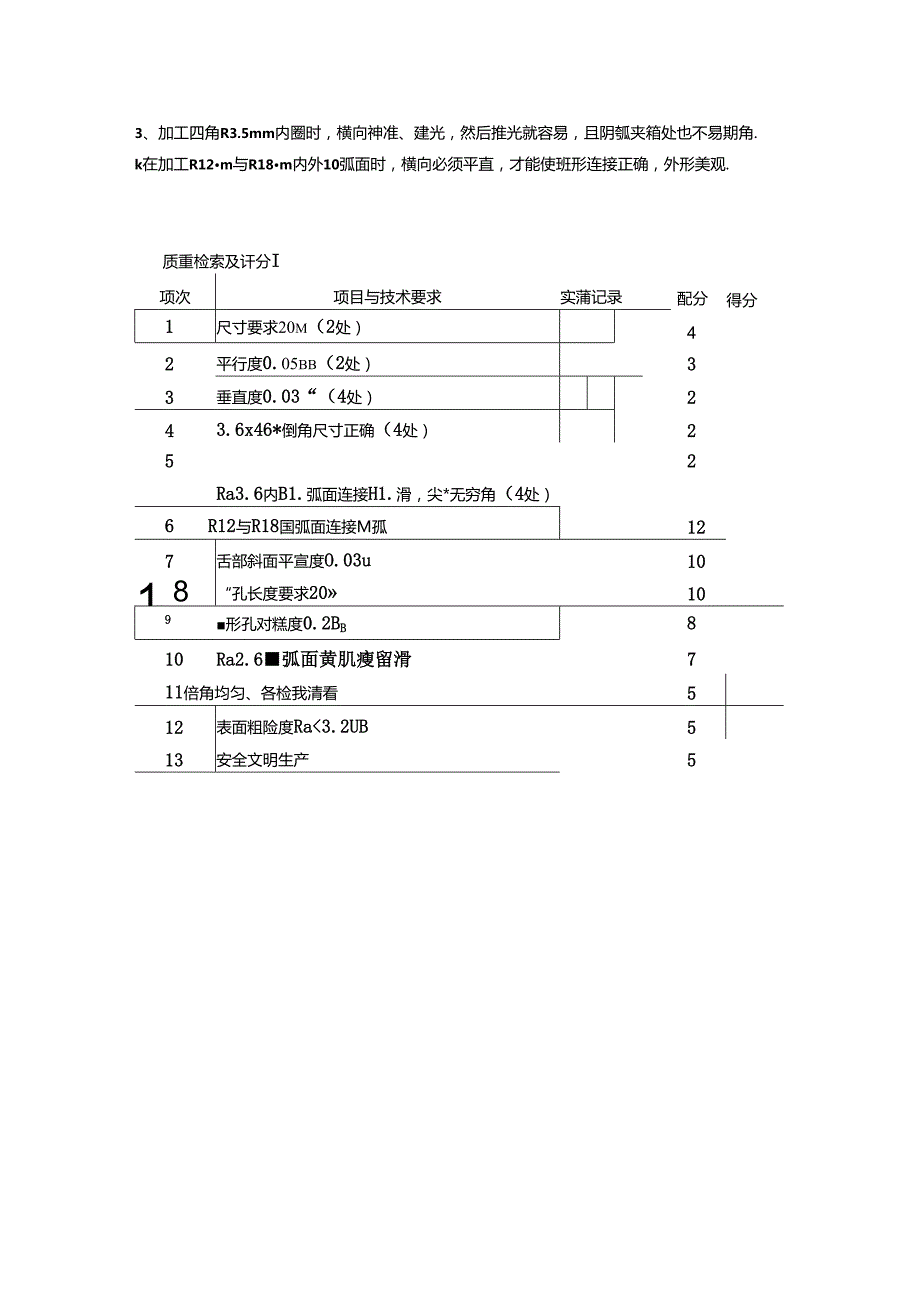 3、加工四角R3.5mm内圈时，横向神准、建光，然后推光就容易，且阴瓠夹箱处也不易期角.
k在加工R12•m与R18•m内外10弧面时，横向必须平直，才能使班形连接正确，外形美观.

质重检索及评分I

| 项次 | 项目与技术要求 | 实蒲记录 | 配分 | 得分 |
|---|---|---|---|---|
| 1 | 尺寸要求20M（2处） | | 4 | |
| 2 | 平行度0.05BB（2处） | | 3 | |
| 3 | 垂直度0.03“（4处） | | 2 | |
| 4 | 3.6x46*倒角尺寸正确（4处） | | 2 | |
| 5 | Ra3.6内B1.弧面连接H1.滑，尖*无穷角（4处） | | 2 | |
| 6 | R12与R18国弧面连接M孤 | | 12 | |
| 7 | 舌部斜面平宣度0.03u | | 10 | |
| 1 8 | ”孔长度要求20» | | 10 | |
| 9 | ■形孔对糕度0.2$B_B$ | | 8 | |
| 10 | Ra2.6■弧面黄肌瘦留滑 | | 7 | |
| 11 | 倍角均匀、各检我清看 | | 5 | |
| 12 | 表面粗险度Ra<3.2UB | | 5 | |
| 13 | 安全文明生产 | | 5 | |